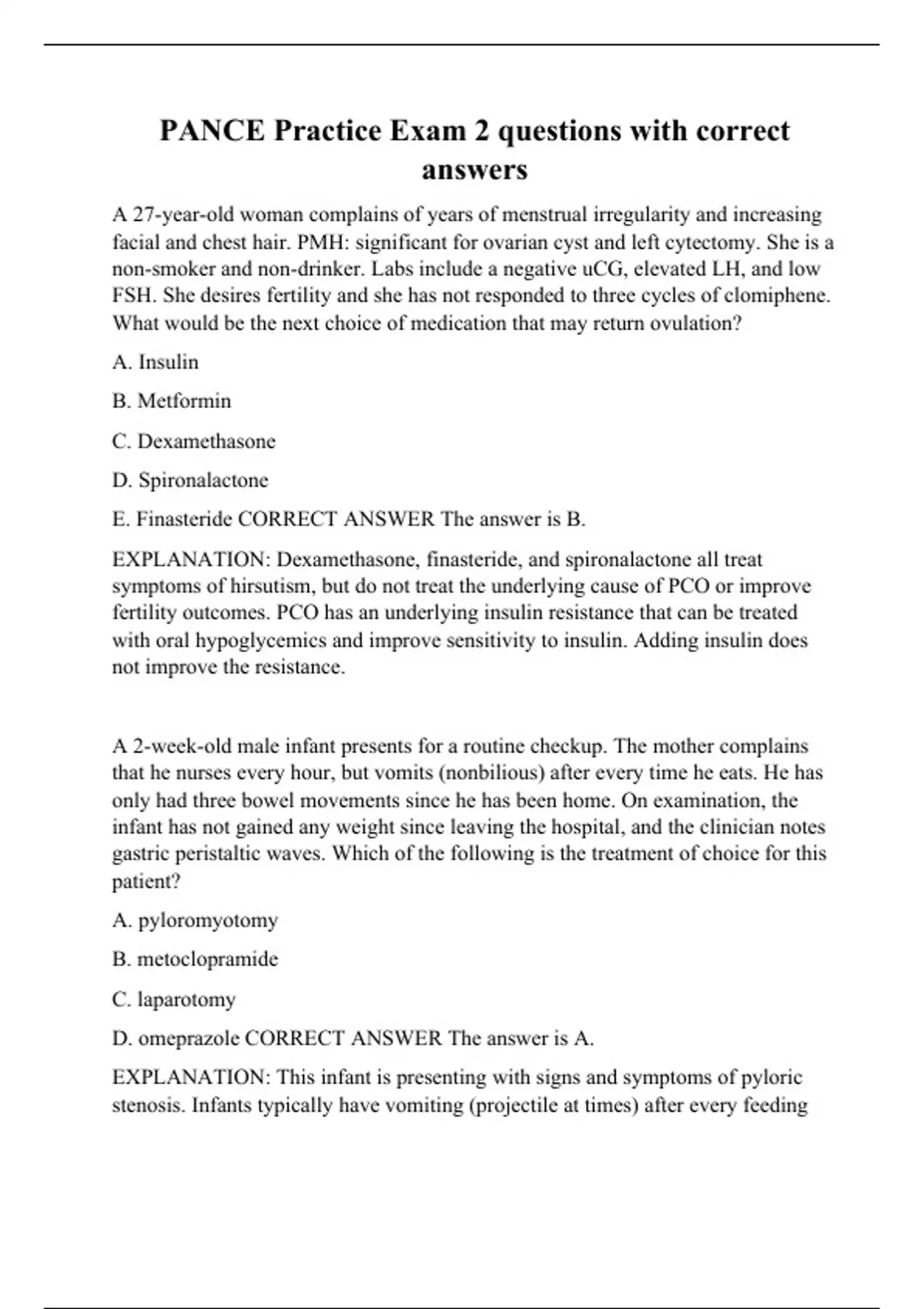 PANCE Practice Exam 2 questions with correct answers

A 27-year-old woman complains of years of menstrual irregularity and increasing facial and chest hair. PMH: significant for ovarian cyst and left cytectomy. She is a non-smoker and non-drinker. Labs include a negative uCG, elevated LH, and low FSH. She desires fertility and she has not responded to three cycles of clomiphene. What would be the next choice of medication that may return ovulation?

A. Insulin

B. Metformin

C. Dexamethasone

D. Spironalactone

E. Finasteride CORRECT ANSWER The answer is B.

EXPLANATION: Dexamethasone, finasteride, and spironalactone all treat symptoms of hirsutism, but do not treat the underlying cause of PCO or improve fertility outcomes. PCO has an underlying insulin resistance that can be treated with oral hypoglycemics and improve sensitivity to insulin. Adding insulin does not improve the resistance.

A 2-week-old male infant presents for a routine checkup. The mother complains that he nurses every hour, but vomits (nonbilious) after every time he eats. He has only had three bowel movements since he has been home. On examination, the infant has not gained any weight since leaving the hospital, and the clinician notes gastric peristaltic waves. Which of the following is the treatment of choice for this patient?

A. pyloromyotomy

B. metoclopramide

C. laparotomy

D. omeprazole CORRECT ANSWER The answer is A.

EXPLANATION: This infant is presenting with signs and symptoms of pyloric stenosis. Infants typically have vomiting (projectile at times) after every feeding